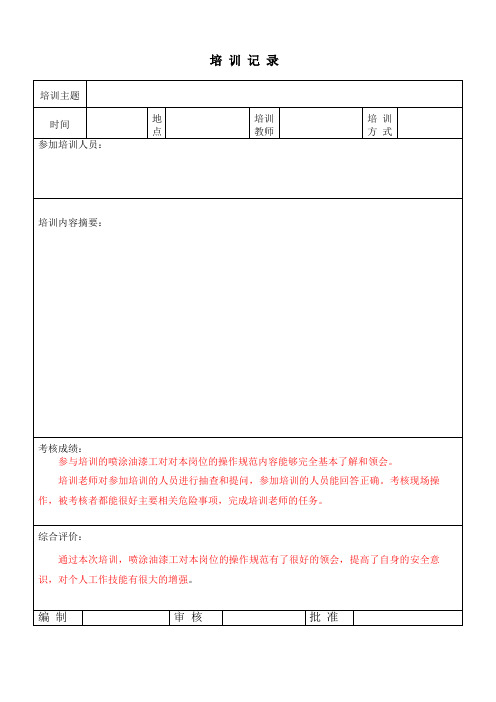 培 训 记 录

| 培训主题 | | | | | | | |
|---|---|---|---|---|---|---|---|
| 时间 | | 地点 | | 培训教师 | | 培 训 方 式 | |

参加培训人员：

培训内容摘要：

考核成绩：

参与培训的喷涂油漆工对对本岗位的操作规范内容能够完全基本了解和领会。

培训老师对参加培训的人员进行抽查和提问，参加培训的人员能回答正确，考核现场操作，被考核者都能很好主要相关危险事项，完成培训老师的任务。

综合评价：

通过本次培训，喷涂油漆工对本岗位的操作规范有了很好的领会，提高了自身的安全意识，对个人工作技能有很大的增强。

| 编 制 | | 审 核 | | 批 准 | |
|---|---|---|---|---|---|